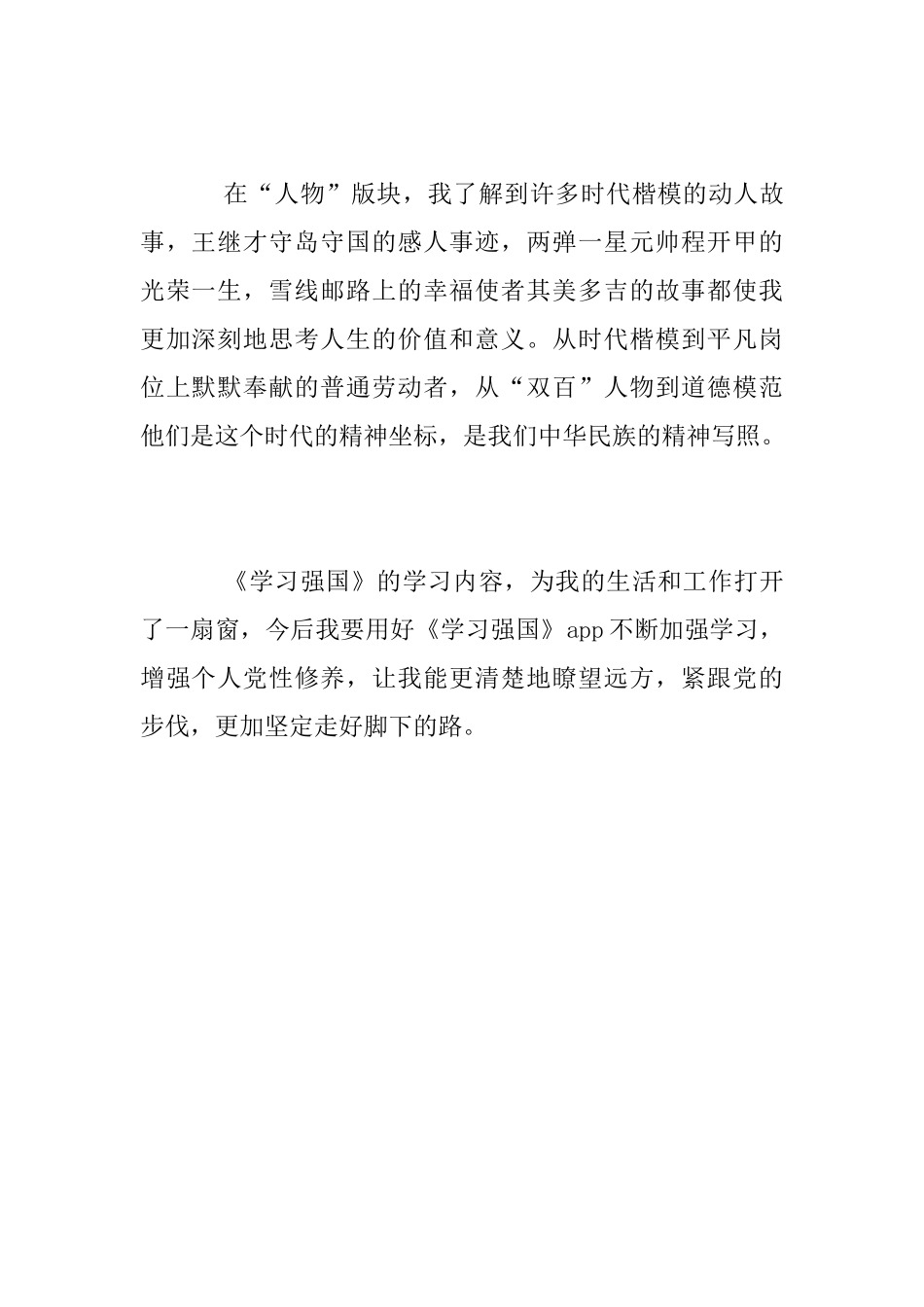 在“人物”版块，我了解到许多时代楷模的动人故事，王继才守岛守国的感人事迹，两弹一星元帅程开甲的光荣一生，雪线邮路上的幸福使者其美多吉的故事都使我更加深刻地思考人生的价值和意义。从时代楷模到平凡岗位上默默奉献的普通劳动者，从“双百”人物到道德模范他们是这个时代的精神坐标，是我们中华民族的精神写照。

《学习强国》的学习内容，为我的生活和工作打开了一扇窗，今后我要用好《学习强国》app不断加强学习，增强个人党性修养，让我能更清楚地瞭望远方，紧跟党的步伐，更加坚定走好脚下的路。